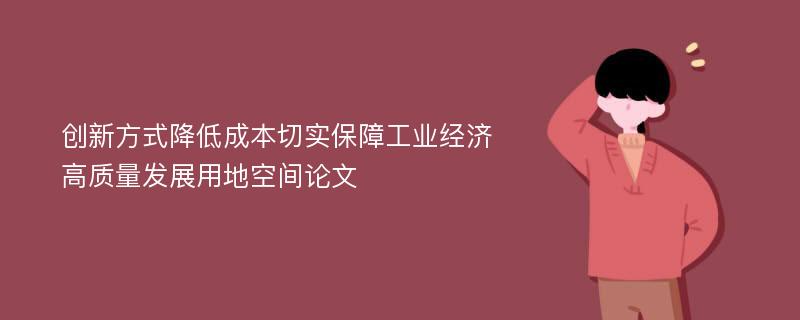 创新方式降低成本切实保障工业经济高质量发展用地空间论文